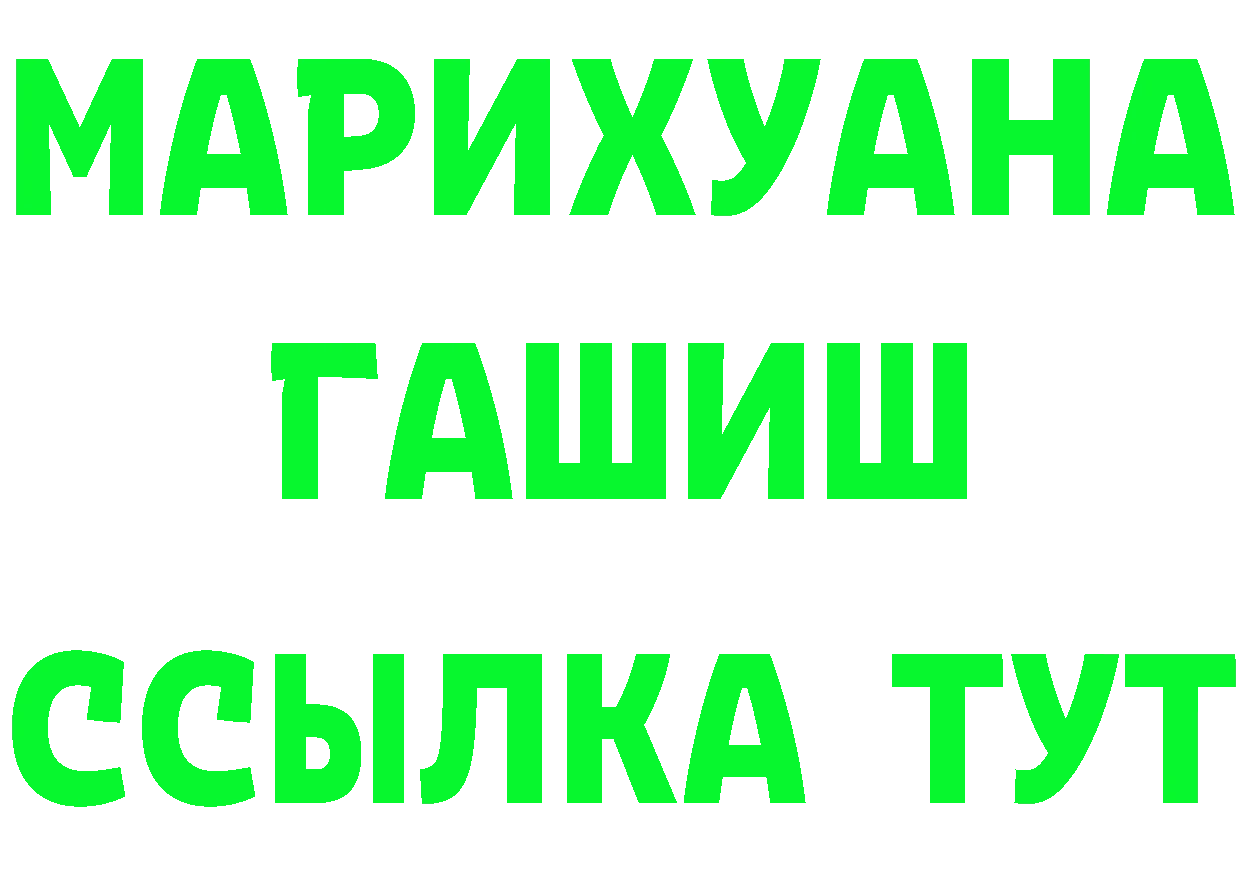 МАРИХУАНА
ГАШИШ
ССЫЛКА ТУТ